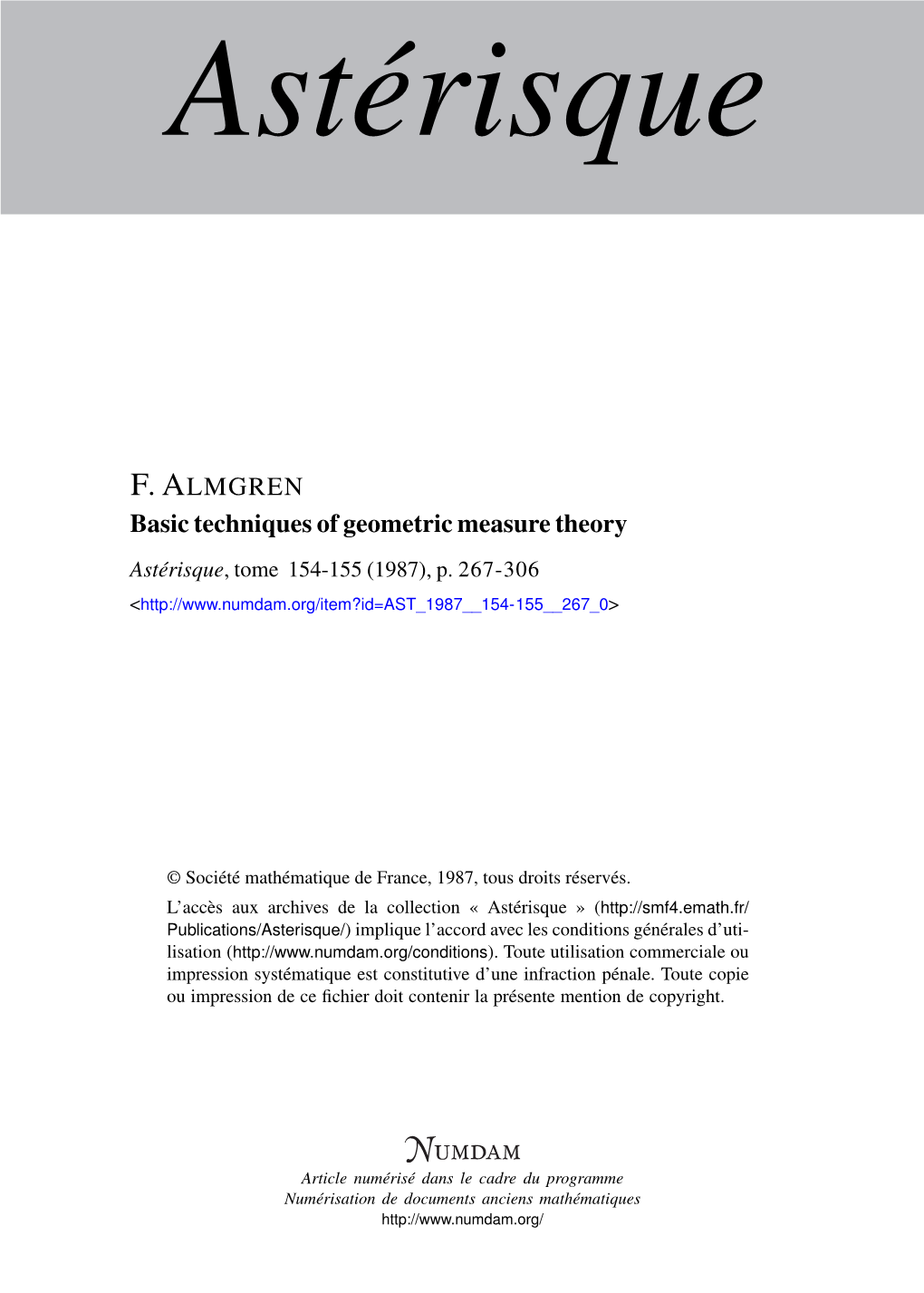 Astérisque

F. ALMGREN
Basic techniques of geometric measure theory

Astérisque, tome 154-155 (1987), p. 267-306
<http://www.numdam.org/item?id=AST_1987__154-155__267_0>

© Société mathématique de France, 1987, tous droits réservés.

L'accès aux archives de la collection « Astérisque » (http://smf4.emath.fr/Publications/Asterisque/) implique l'accord avec les conditions générales d'utilisation (http://www.numdam.org/conditions). Toute utilisation commerciale ou impression systématique est constitutive d'une infraction pénale. Toute copie ou impression de ce fichier doit contenir la présente mention de copyright.

NUMDAM
Article numérisé dans le cadre du programme
Numérisation de documents anciens mathématiques
http://www.numdam.org/